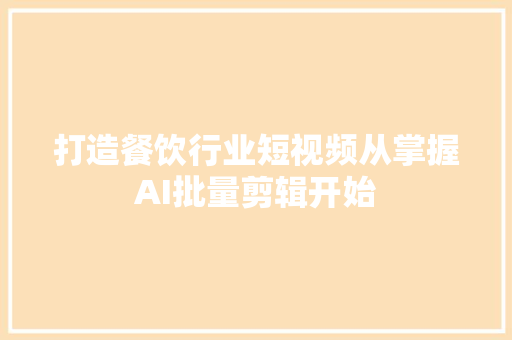 打造餐饮行业短视频从掌握AI批量剪辑开始